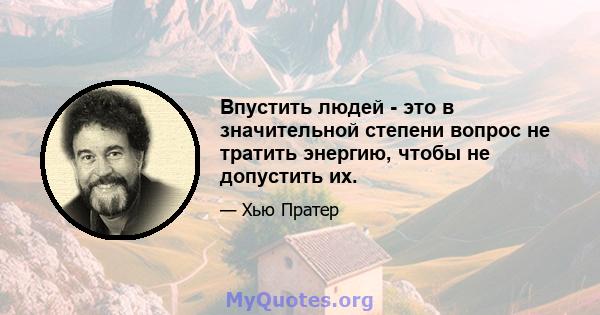 Впустить людей - это в значительной степени вопрос не тратить энергию, чтобы не допустить их.

— Хью Пратер

MyQuotes.org